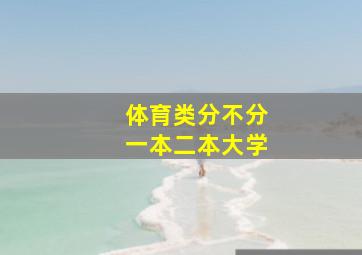 体育类分不分
一本二本大学